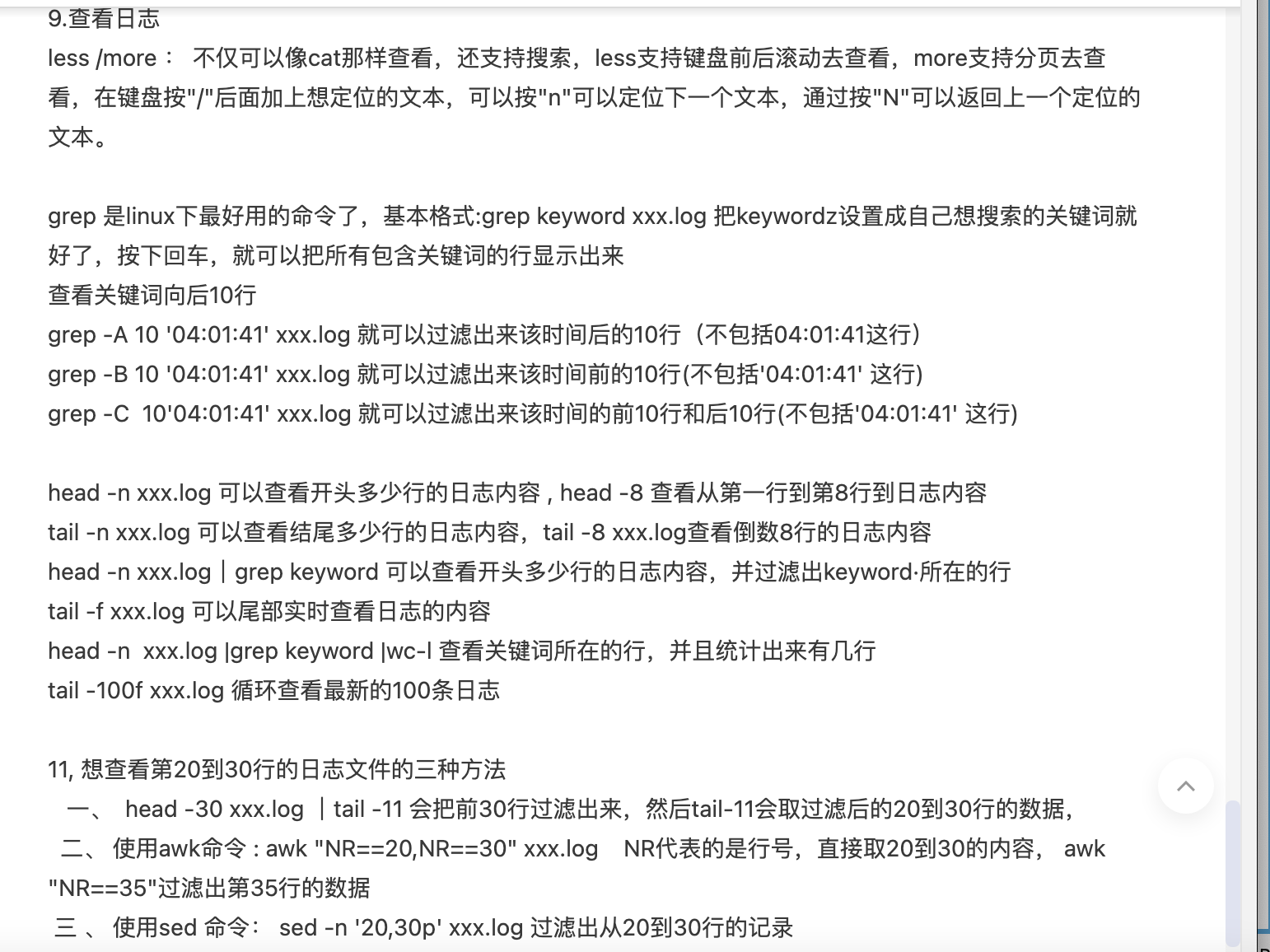 9.查看日志
less /more： 不仅可以像cat那样查看，还支持搜索，less支持键盘前后滚动去查看，more支持分页去查看，在键盘按"/"后面加上想定位的文本，可以按"n"可以定位下一个文本，通过按"N"可以返回上一个定位的文本。

grep 是linux下最好用的命令了，基本格式:grep keyword xxx.log 把keywordz设置成自己想搜索的关键词就好了，按下回车，就可以把所有包含关键词的行显示出来
查看关键词向后10行
grep -A 10 '04:01:41' xxx.log 就可以过滤出来该时间后的10行（不包括04:01:41这行）
grep -B 10 '04:01:41' xxx.log 就可以过滤出来该时间前的10行(不包括'04:01:41' 这行)
grep -C 10'04:01:41' xxx.log 就可以过滤出来该时间的前10行和后10行(不包括'04:01:41' 这行)

head -n xxx.log 可以查看开头多少行的日志内容 , head -8 查看从第一行到第8行到日志内容
tail -n xxx.log 可以查看结尾多少行的日志内容，tail -8 xxx.log查看倒数8行的日志内容
head -n xxx.log | grep keyword 可以查看开头多少行的日志内容，并过滤出keyword·所在的行
tail -f xxx.log 可以尾部实时查看日志的内容
head -n xxx.log |grep keyword |wc-l 查看关键词所在的行，并且统计出来有几行
tail -100f xxx.log 循环查看最新的100条日志

11, 想查看第20到30行的日志文件的三种方法
一、 head -30 xxx.log | tail -11 会把前30行过滤出来，然后tail-11会取过滤后的20到30行的数据，
二、 使用awk命令 : awk "NR==20,NR==30" xxx.log NR代表的是行号，直接取20到30的内容， awk "NR==35"过滤出第35行的数据
三 、 使用sed 命令： sed -n '20,30p' xxx.log 过滤出从20到30行的记录